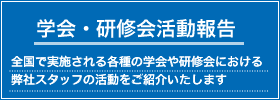 学会・研修会活動報告

全国で実施される各種の学会や研修会における弊社スタッフの活動をご紹介いたします